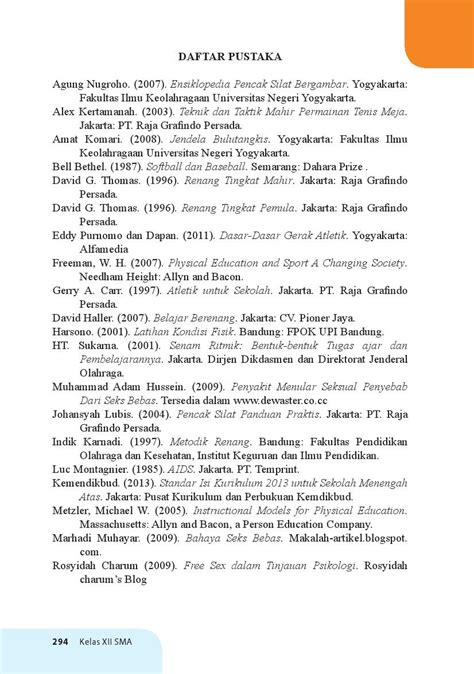 DAFTAR PUSTAKA

Agung Nugroho. (2007). Ensiklopedia Pencak Silat Bergambar. Yogyakarta: Fakultas Ilmu Keolahragaan Universitas Negeri Yogyakarta.

Alex Kertamanah. (2003). Teknik dan Taktik Mahir Permainan Tenis Meja. Jakarta: PT. Raja Grafindo Persada.

Amat Komari. (2008). Jendela Bulutangkis. Yogyakarta: Fakultas Ilmu Keolahragaan Universitas Negeri Yogyakarta.

Bell Bethel. (1987). Softball dan Baseball. Semarang: Dahara Prize .

David G. Thomas. (1996). Renang Tingkat Mahir. Jakarta: Raja Grafindo Persada.

David G. Thomas. (1996). Renang Tingkat Pemula. Jakarta: Raja Grafindo Persada.

Eddy Purnomo dan Dapan. (2011). Dasar-Dasar Gerak Atletik. Yogyakarta: Alfamedia

Freeman, W. H. (2007). Physical Education and Sport A Changing Society. Needham Height: Allyn and Bacon.

Gerry A. Carr. (1997). Atletik untuk Sekolah. Jakarta. PT. Raja Grafindo Persada.

David Haller. (2007). Belajar Berenang. Jakarta: CV. Pioner Jaya.

Harsono. (2001). Latihan Kondisi Fisik. Bandung: FPOK UPI Bandung.

HT. Sukarna. (2001). Senam Ritmik: Bentuk-bentuk Tugas ajar dan Pembelajarannya. Jakarta. Dirjen Dikdasmen dan Direktorat Jenderal Olahraga.

Muhammad Adam Hussein. (2009). Penyakit Menular Seksual Penyebab Dari Seks Bebas. Tersedia dalam www.dewaster.co.cc

Johansyah Lubis. (2004). Pencak Silat Panduan Praktis. Jakarta: PT. Raja Grafindo Persada.

Indik Karnadi. (1997). Metodik Renang. Bandung: Fakultas Pendidikan Olahraga dan Kesehatan, Institut Keguruan dan Ilmu Pendidikan.

Luc Montagnier. (1985). AIDS. Jakarta. PT. Temprint.

Kemendikbud. (2013). Standar Isi Kurikulum 2013 untuk Sekolah Menengah Atas. Jakarta: Pusat Kurikulum dan Perbukuan Kemdikbud.

Metzler, Michael W. (2005). Instructional Models for Physical Education. Massachusetts: Allyn and Bacon, a Person Education Company.

Marhadi Muhayar. (2009). Bahaya Seks Bebas. Makalah-artikel.blogspot.com.

Rosyidah Charum (2009). Free Sex dalam Tinjauan Psikologi. Rosyidah charum's Blog

294 Kelas XII SMA